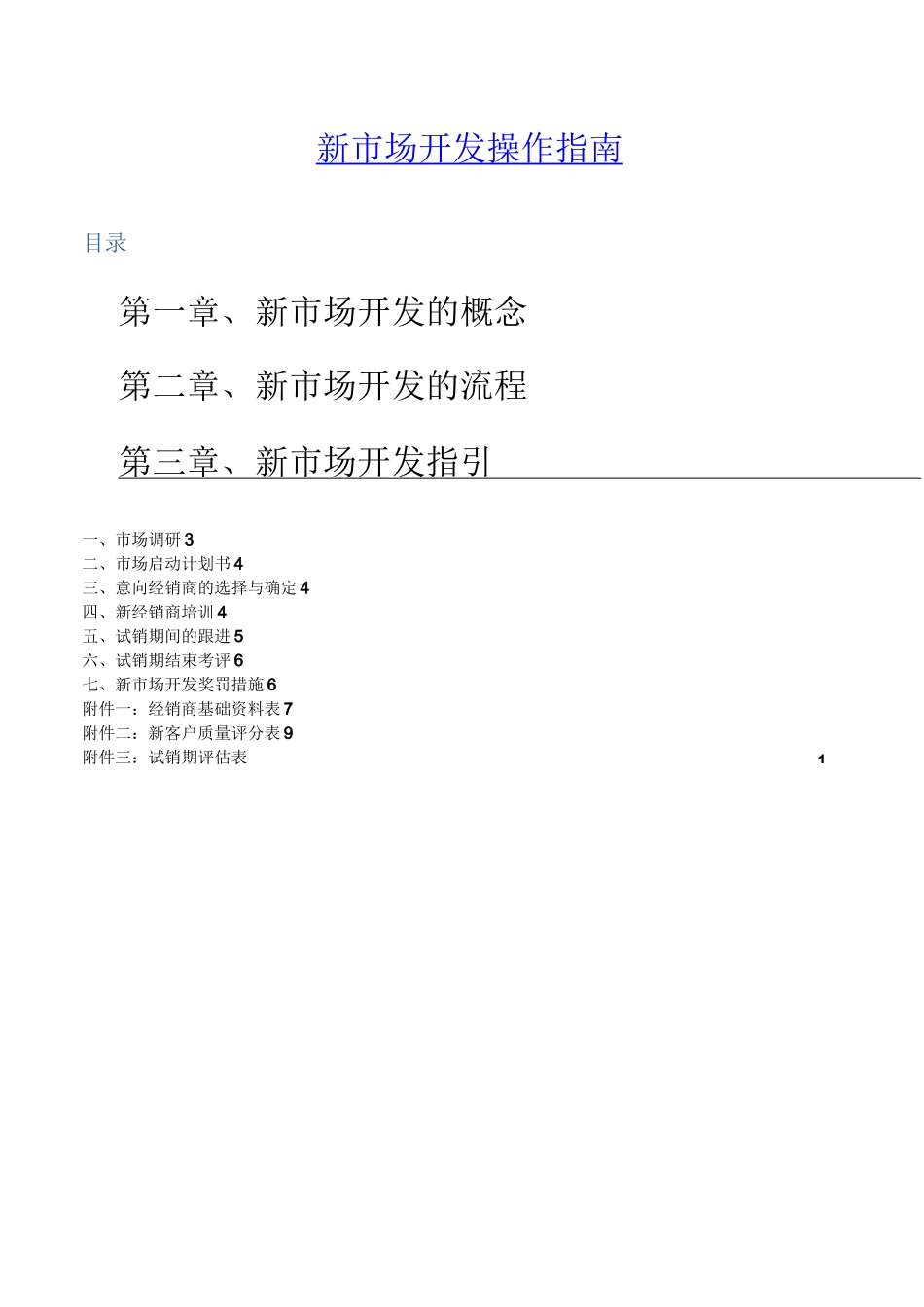 新市场开发操作指南

目录

第一章、新市场开发的概念

第二章、新市场开发的流程

第三章、新市场开发指引

一、市场调研 3
二、市场启动计划书 4
三、意向经销商的选择与确定 4
四、新经销商培训 4
五、试销期间的跟进 5
六、试销期结束考评 6
七、新市场开发奖罚措施 6
附件一：经销商基础资料表 7
附件二：新客户质量评分表 9
附件三：试销期评估表

1